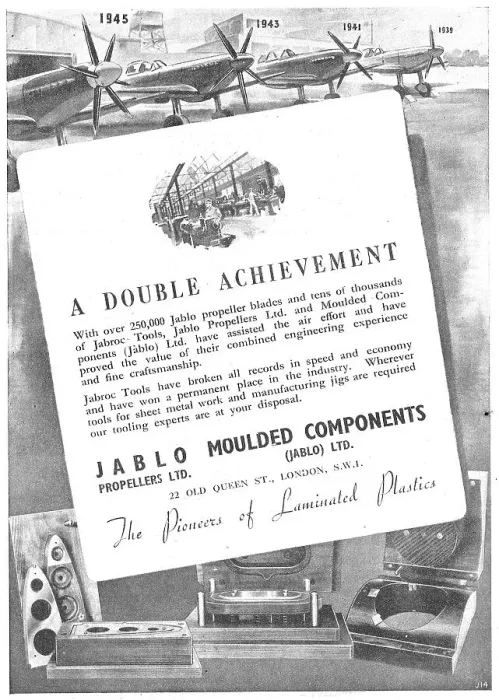 1945 1943 1941 1939

A DOUBLE ACHIEVEMENT

With over 250,000 Jablo propeller blades and tens of thousands of Jabroc Tools, Jablo Propellers Ltd. and Moulded Components (Jablo) Ltd. have assisted the air effort and have proved the value of their combined engineering experience and fine craftsmanship.

Jabroc Tools have broken all records in speed and economy and have won a permanent place in the industry. Wherever tools for sheet metal work and manufacturing jigs are required our tooling experts are at your disposal.

JABLO PROPELLERS LTD. MOULDED COMPONENTS (JABLO) LTD.

22 OLD QUEEN ST., LONDON, S.W.1.

The Pioneers of Laminated Plastics

J14